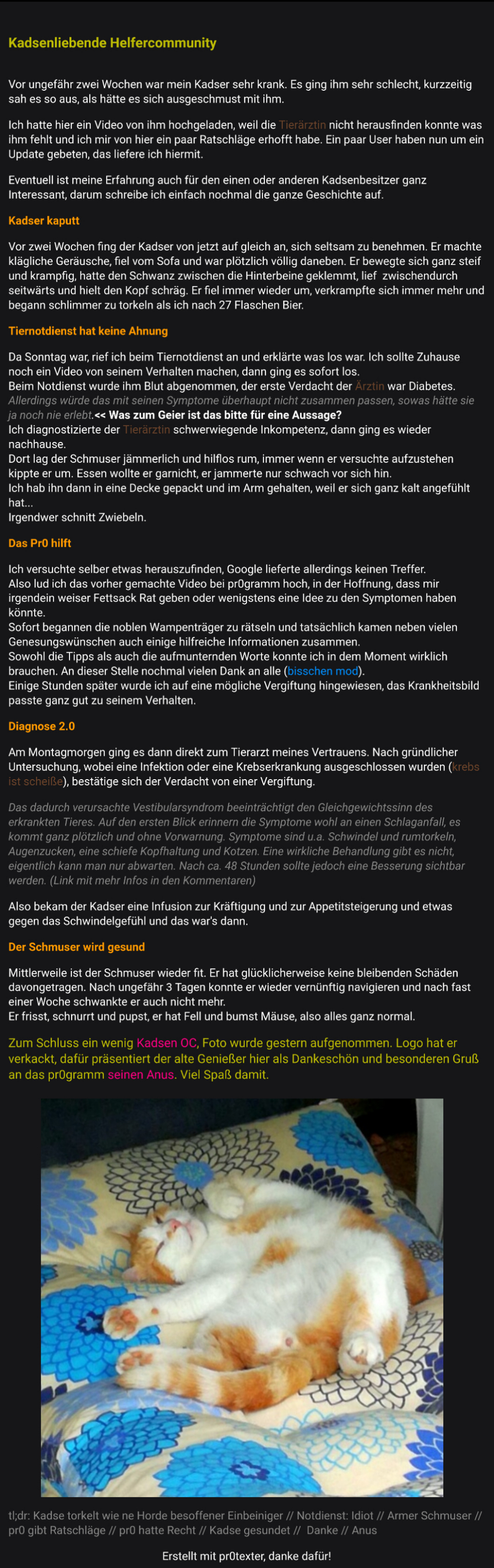 Kadsenliebende Helfercommunity

Vor ungefähr zwei Wochen war mein Kadser sehr krank. Es ging ihm sehr schlecht, kurzzeitig sah es so aus, als hätte es sich ausgeschmust mit ihm.

Ich hatte hier ein Video von ihm hochgeladen, weil die Tierärztin nicht herausfinden konnte was ihm fehlt und ich mir von hier ein paar Ratschläge erhofft habe. Ein paar User haben nun um ein Update gebeten, das liefere ich hiermit.

Eventuell ist meine Erfahrung auch für den einen oder anderen Kadsenbesitzer ganz Interessant, darum schreibe ich einfach nochmal die ganze Geschichte auf.

Kadser kaputt

Vor zwei Wochen fing der Kadser von jetzt auf gleich an, sich seltsam zu benehmen. Er machte klägliche Geräusche, fiel vom Sofa und war plötzlich völlig daneben. Er bewegte sich ganz steif und krampfig, hatte den Schwanz zwischen die Hinterbeine geklemmt, lief zwischendurch seitwärts und hielt den Kopf schräg. Er fiel immer wieder um, verkrampfte sich immer mehr und begann schlimmer zu torkeln als ich nach 27 Flaschen Bier.

Tiernotdienst hat keine Ahnung

Da Sonntag war, rief ich beim Tiernotdienst an und erklärte was los war. Ich sollte Zuhause noch ein Video von seinem Verhalten machen, dann ging es sofort los.
Beim Notdienst wurde ihm Blut abgenommen, der erste Verdacht der Ärztin war Diabetes.
Allerdings würde das mit seinen Symptome überhaupt nicht zusammen passen, sowas hätte sie ja noch nie erlebt.<< Was zum Geier ist das bitte für eine Aussage?
Ich diagnostizierte der Tierärztin schwerwiegende Inkompetenz, dann ging es wieder nachhause.
Dort lag der Schmuser jämmerlich und hilflos rum, immer wenn er versuchte aufzustehen kippte er um. Essen wollte er garnicht, er jammerte nur schwach vor sich hin.
Ich hab ihn dann in eine Decke gepackt und im Arm gehalten, weil er sich ganz kalt angefühlt hat...
Irgendwer schnitt Zwiebeln.

Das Pr0 hilft

Ich versuchte selber etwas herauszufinden, Google lieferte allerdings keinen Treffer.
Also lud ich das vorher gemachte Video bei pr0gramm hoch, in der Hoffnung, dass mir irgendein weiser Fettsack Rat geben oder wenigstens eine Idee zu den Symptomen haben könnte.
Sofort begannen die noblen Wampenträger zu rätseln und tatsächlich kamen neben vielen Genesungswünschen auch einige hilfreiche Informationen zusammen.
Sowohl die Tipps als auch die aufmunternden Worte konnte ich in dem Moment wirklich brauchen. An dieser Stelle nochmal vielen Dank an alle (bisschen mod).
Einige Stunden später wurde ich auf eine mögliche Vergiftung hingewiesen, das Krankheitsbild passte ganz gut zu seinem Verhalten.

Diagnose 2.0

Am Montagmorgen ging es dann direkt zum Tierarzt meines Vertrauens. Nach gründlicher Untersuchung, wobei eine Infektion oder eine Krebserkrankung ausgeschlossen wurden (krebs ist scheiße), bestätige sich der Verdacht von einer Vergiftung.

Das dadurch verursachte Vestibularsyndrom beeinträchtigt den Gleichgewichtssinn des erkrankten Tieres. Auf den ersten Blick erinnern die Symptome wohl an einen Schlaganfall, es kommt ganz plötzlich und ohne Vorwarnung. Symptome sind u.a. Schwindel und rumtorkeln, Augenzucken, eine schiefe Kopfhaltung und Kotzen. Eine wirkliche Behandlung gibt es nicht, eigentlich kann man nur abwarten. Nach ca. 48 Stunden sollte jedoch eine Besserung sichtbar werden. (Link mit mehr Infos in den Kommentaren)

Also bekam der Kadser eine Infusion zur Kräftigung und zur Appetitsteigerung und etwas gegen das Schwindelgefühl und das war's dann.

Der Schmuser wird gesund

Mittlerweile ist der Schmuser wieder fit. Er hat glücklicherweise keine bleibenden Schäden davongetragen. Nach ungefähr 3 Tagen konnte er wieder vernünftig navigieren und nach fast einer Woche schwankte er auch nicht mehr.
Er frisst, schnurrt und pupst, er hat Fell und bumst Mäuse, also alles ganz normal.

Zum Schluss ein wenig Kadsen OC, Foto wurde gestern aufgenommen. Logo hat er verkackt, dafür präsentiert der alte Genießer hier als Dankeschön und besonderen Gruß an das pr0gramm seinen Anus. Viel Spaß damit.

tl;dr: Kadse torkelt wie ne Horde besoffener Einbeiniger // Notdienst: Idiot // Armer Schmuser // pr0 gibt Ratschläge // pr0 hatte Recht // Kadse gesundet // Danke // Anus

Erstellt mit pr0texter, danke dafür!